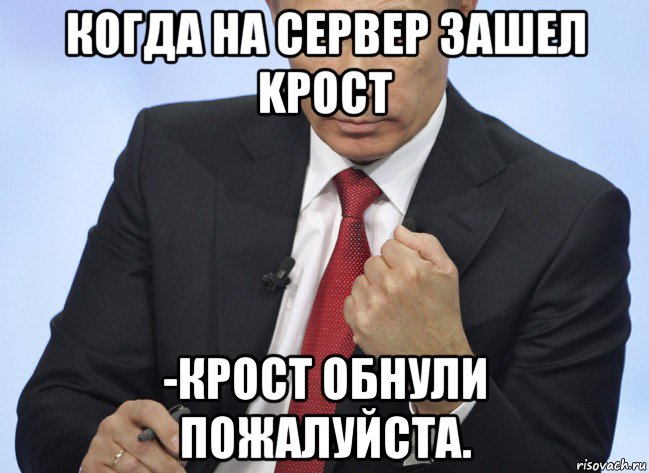 КОГДА НА СЕРВЕР ЗАШЕЛ КРОСТ

-КРОСТ ОБНУЛИ ПОЖАЛУЙСТА.

risovach.ru